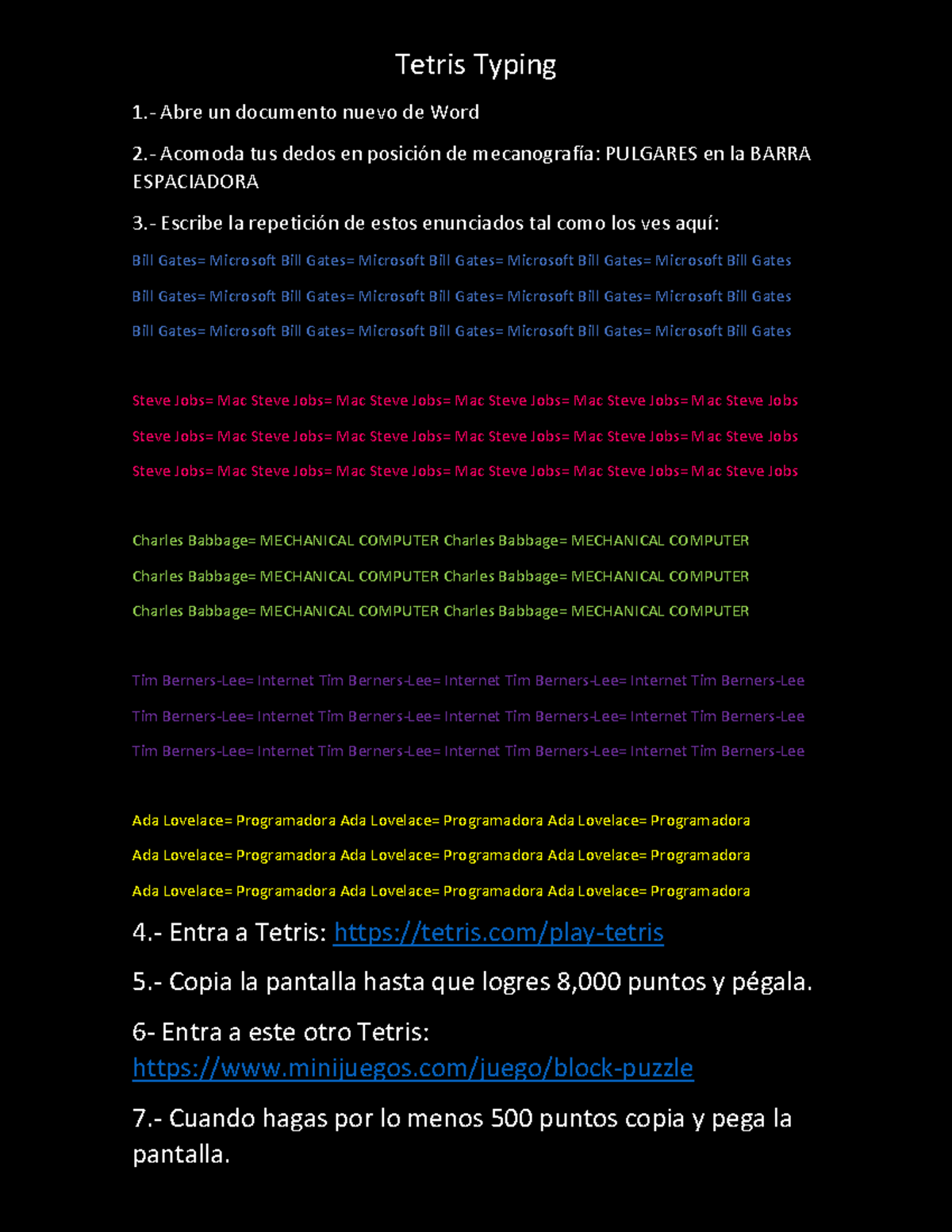 Tetris Typing

1.- Abre un documento nuevo de Word

2.- Acomoda tus dedos en posición de mecanografía: PULGARES en la BARRA ESPACIADORA

3.- Escribe la repetición de estos enunciados tal como los ves aquí:

Bill Gates= Microsoft Bill Gates= Microsoft Bill Gates= Microsoft Bill Gates= Microsoft Bill Gates

Bill Gates= Microsoft Bill Gates= Microsoft Bill Gates= Microsoft Bill Gates= Microsoft Bill Gates

Bill Gates= Microsoft Bill Gates= Microsoft Bill Gates= Microsoft Bill Gates= Microsoft Bill Gates

Steve Jobs= Mac Steve Jobs= Mac Steve Jobs= Mac Steve Jobs= Mac Steve Jobs= Mac Steve Jobs

Steve Jobs= Mac Steve Jobs= Mac Steve Jobs= Mac Steve Jobs= Mac Steve Jobs= Mac Steve Jobs

Steve Jobs= Mac Steve Jobs= Mac Steve Jobs= Mac Steve Jobs= Mac Steve Jobs= Mac Steve Jobs

Charles Babbage= MECHANICAL COMPUTER Charles Babbage= MECHANICAL COMPUTER

Charles Babbage= MECHANICAL COMPUTER Charles Babbage= MECHANICAL COMPUTER

Charles Babbage= MECHANICAL COMPUTER Charles Babbage= MECHANICAL COMPUTER

Tim Berners-Lee= Internet Tim Berners-Lee= Internet Tim Berners-Lee= Internet Tim Berners-Lee

Tim Berners-Lee= Internet Tim Berners-Lee= Internet Tim Berners-Lee= Internet Tim Berners-Lee

Tim Berners-Lee= Internet Tim Berners-Lee= Internet Tim Berners-Lee= Internet Tim Berners-Lee

Ada Lovelace= Programadora Ada Lovelace= Programadora Ada Lovelace= Programadora

Ada Lovelace= Programadora Ada Lovelace= Programadora Ada Lovelace= Programadora

Ada Lovelace= Programadora Ada Lovelace= Programadora Ada Lovelace= Programadora

4.- Entra a Tetris: https://tetris.com/play-tetris

5.- Copia la pantalla hasta que logres 8,000 puntos y pégala.

6- Entra a este otro Tetris: https://www.minijuegos.com/juego/block-puzzle

7.- Cuando hagas por lo menos 500 puntos copia y pega la pantalla.